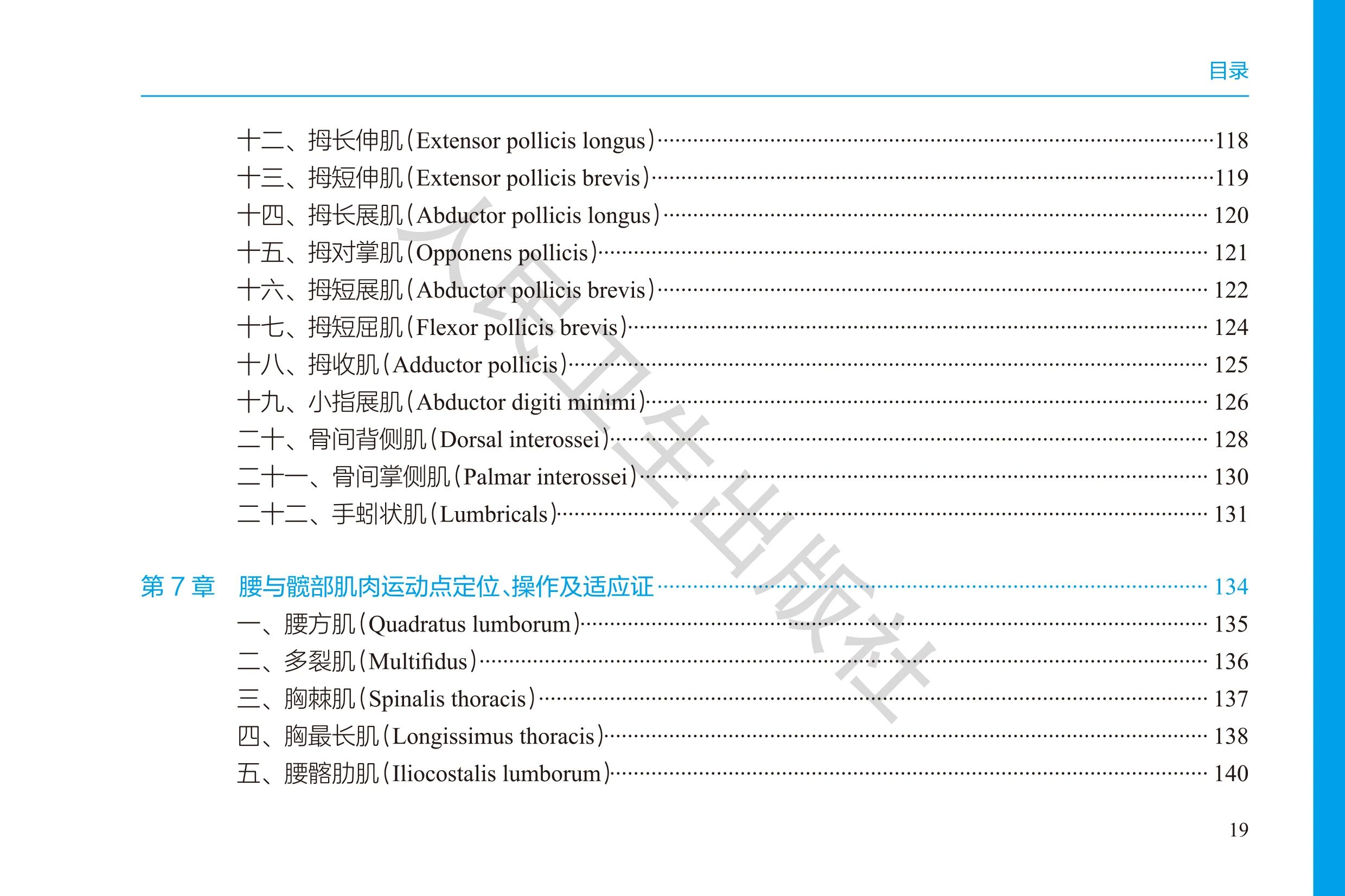 目录

十二、拇长伸肌(Extensor pollicis longus)……118
十三、拇短伸肌(Extensor pollicis brevis)……119
十四、拇长展肌(Abductor pollicis longus)……120
十五、拇对掌肌(Opponens pollicis)……121
十六、拇短展肌(Abductor pollicis brevis)……122
十七、拇短屈肌(Flexor pollicis brevis)……124
十八、拇收肌(Adductor pollicis)……125
十九、小指展肌(Abductor digiti minimi)……126
二十、骨间背侧肌(Dorsal interossei)……128
二十一、骨间掌侧肌(Palmar interossei)……130
二十二、手蚓状肌(Lumbricals)……131

第 7 章 腰与髋部肌肉运动点定位、操作及适应证……134
一、腰方肌(Quadratus lumborum)……135
二、多裂肌(Multifidus)……136
三、胸棘肌(Spinalis thoracis)……137
四、胸最长肌(Longissimus thoracis)……138
五、腰髂肋肌(Iliocostalis lumborum)……140

人民卫生出版社

19